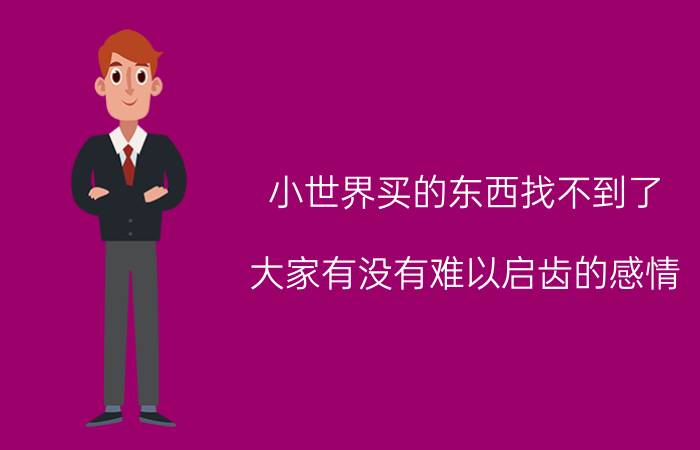 小世界买的东西找不到了

大家有没有难以启齿的感情